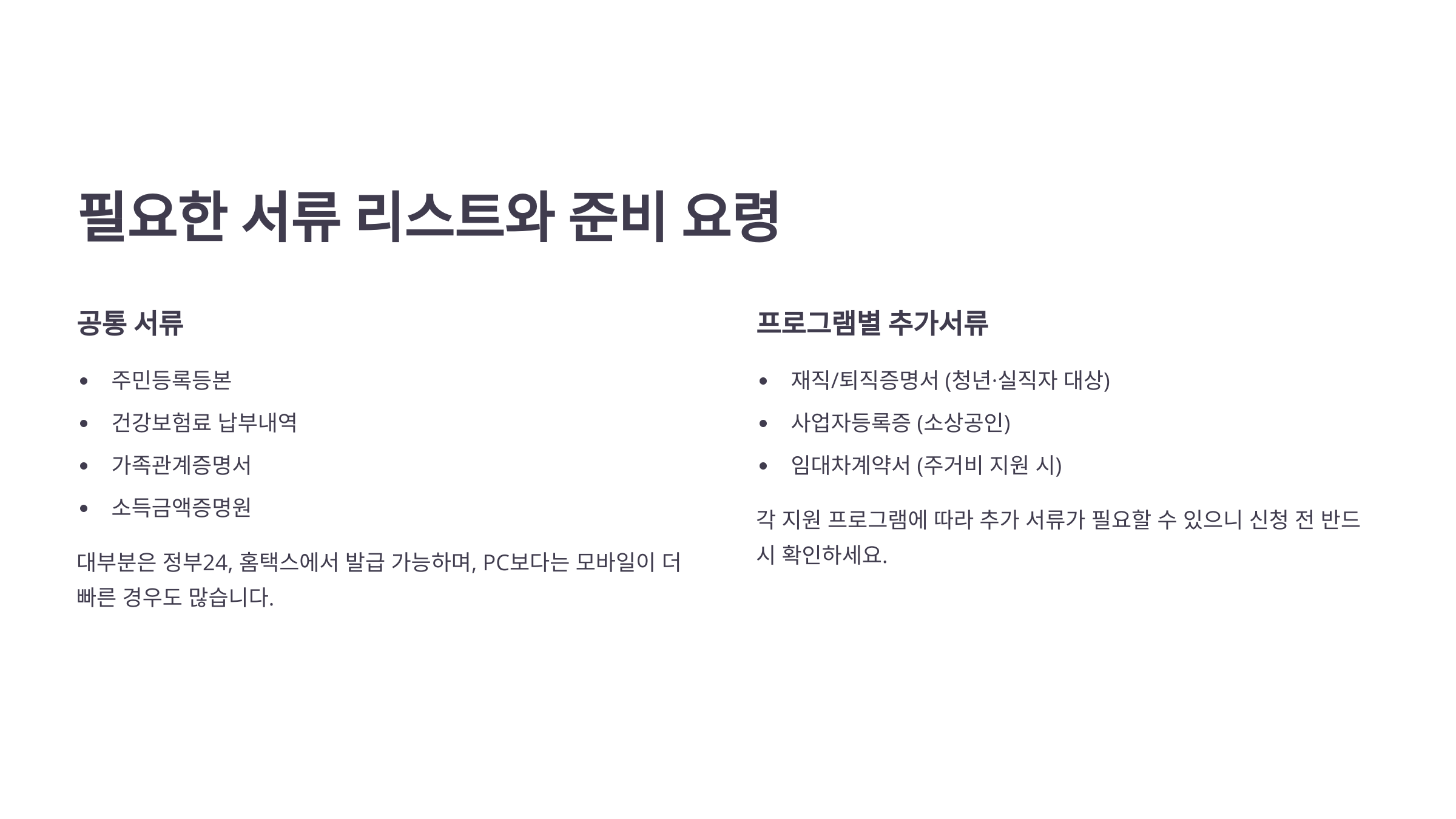 필요한 서류 리스트와 준비 요령

공통 서류

• 주민등록등본
• 건강보험료 납부내역
• 가족관계증명서
• 소득금액증명원

대부분은 정부24, 홈택스에서 발급 가능하며, PC보다는 모바일이 더 빠른 경우도 많습니다.

프로그램별 추가서류

• 재직/퇴직증명서 (청년·실직자 대상)
• 사업자등록증 (소상공인)
• 임대차계약서 (주거비 지원 시)

각 지원 프로그램에 따라 추가 서류가 필요할 수 있으니 신청 전 반드시 확인하세요.